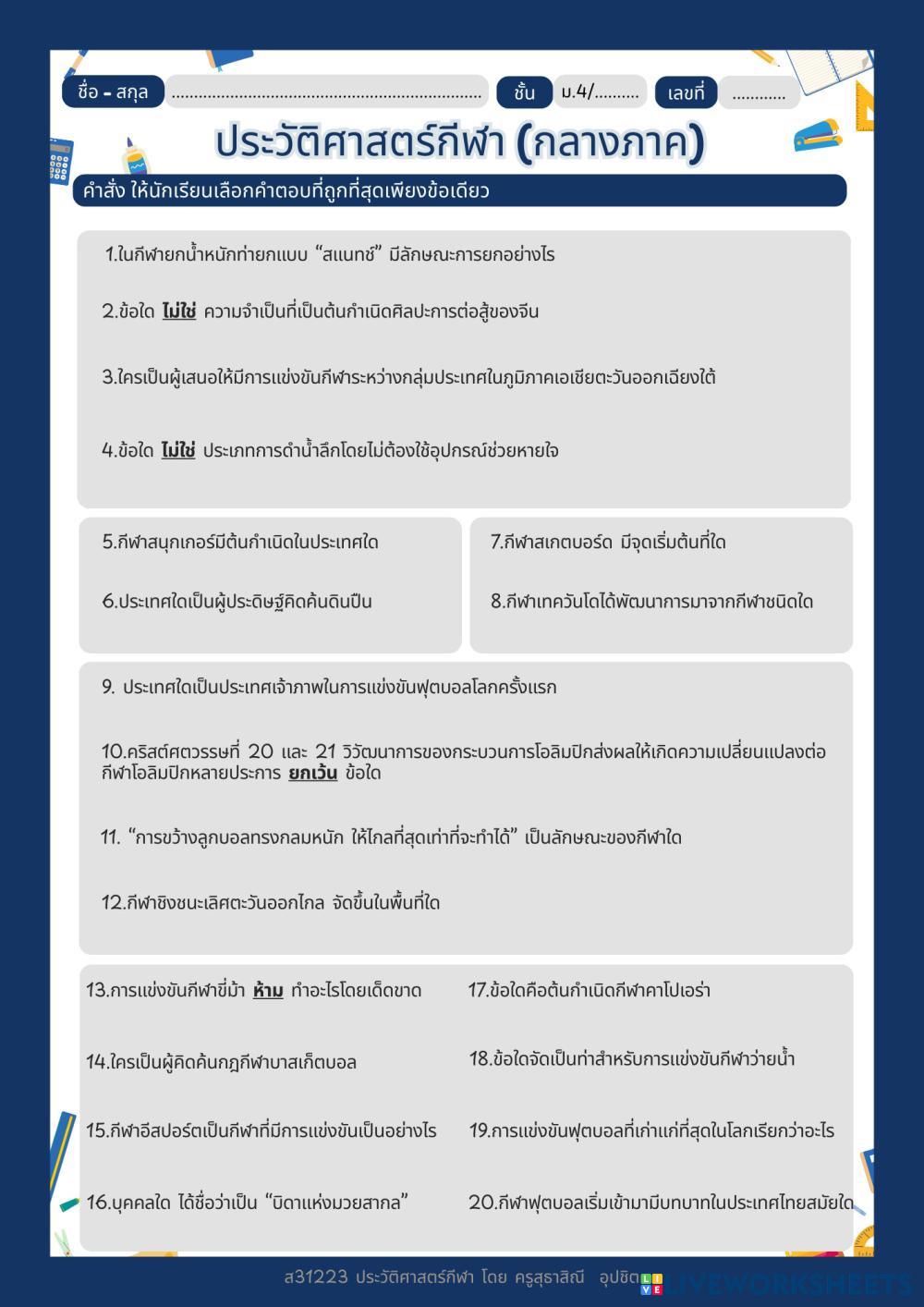 ชื่อ - สกุล ____ ชั้น ม.4/____ เลขที่ ____

ประวัติศาสตร์กีฬา (กลางภาค)

คำสั่ง ให้นักเรียนเลือกคำตอบที่ถูกที่สุดเพียงข้อเดียว

1.ในกีฬายกน้ำหนักท่ายกแบบ "สแนทช์" มีลักษณะการยกอย่างไร

2.ข้อใด ไม่ใช่ ความจำเป็นที่เป็นต้นกำเนิดศิลปะการต่อสู้ของจีน

3.ใครเป็นผู้เสนอให้มีการแข่งขันกีฬาระหว่างกลุ่มประเทศในภูมิภาคเอเชียตะวันออกเฉียงใต้

4.ข้อใด ไม่ใช่ ประเภทการดำน้ำลึกโดยไม่ต้องใช้อุปกรณ์ช่วยหายใจ

5.กีฬาสนุกเกอร์มีต้นกำเนิดในประเทศใด

6.ประเทศใดเป็นผู้ประดิษฐ์คิดค้นดินปืน

7.กีฬาสเกตบอร์ด มีจุดเริ่มต้นที่ใด

8.กีฬาเทควันโดได้พัฒนาการมาจากกีฬาชนิดใด

9. ประเทศใดเป็นประเทศเจ้าภาพในการแข่งขันฟุตบอลโลกครั้งแรก

10.คริสต์ศตวรรษที่ 20 และ 21 วิวัฒนาการของกระบวนการโอลิมปิกส่งผลให้เกิดความเปลี่ยนแปลงต่อกีฬาโอลิมปิกหลายประการ ยกเว้น ข้อใด

11. "การขว้างลูกบอลทรงกลมหนัก ให้ไกลที่สุดเท่าที่จะทำได้" เป็นลักษณะของกีฬาใด

12.กีฬาชิงชนะเลิศตะวันออกไกล จัดขึ้นในพื้นที่ใด

13.การแข่งขันกีฬาขี่ม้า ห้าม ทำอะไรโดยเด็ดขาด

14.ใครเป็นผู้คิดค้นกฎกีฬาบาสเก็ตบอล

15.กีฬาอีสปอร์ตเป็นกีฬาที่มีการแข่งขันเป็นอย่างไร

16.บุคคลใด ได้ชื่อว่าเป็น "บิดาแห่งมวยสากล"

17.ข้อใดคือต้นกำเนิดกีฬาคาโปเอร่า

18.ข้อใดจัดเป็นท่าสำหรับการแข่งขันกีฬาว่ายน้ำ

19.การแข่งขันฟุตบอลที่เก่าแก่ที่สุดในโลกเรียกว่าอะไร

20.กีฬาฟุตบอลเริ่มเข้ามามีบทบาทในประเทศไทยสมัยใด

ส31223 ประวัติศาสตร์กีฬา โดย ครูสุธาสิณี อุปชิต

LIVEWORKSHEETS